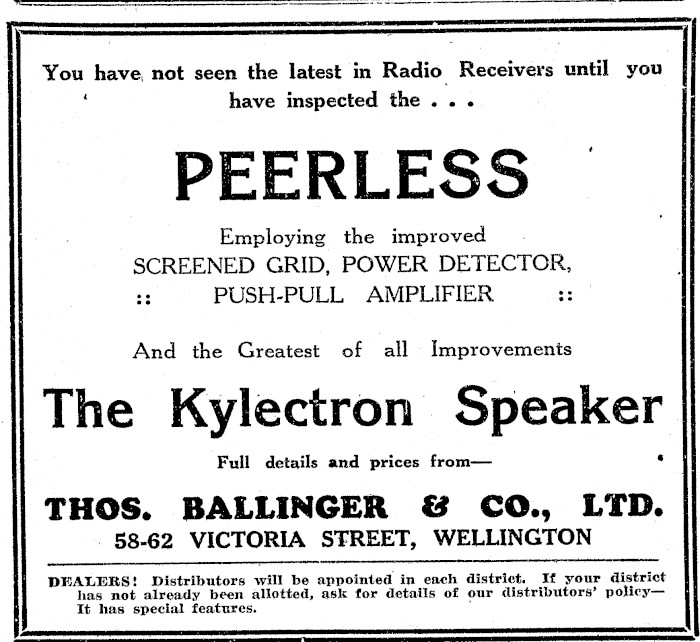 You have not seen the latest in Radio Receivers until you have inspected the . . .

PEERLESS

Employing the improved
SCREENED GRID, POWER DETECTOR,
:: PUSH-PULL AMPLIFIER ::

And the Greatest of all Improvements

The Kylectron Speaker

Full details and prices from—

THOS. BALLINGER & CO., LTD.
58-62 VICTORIA STREET, WELLINGTON

DEALERS! Distributors will be appointed in each district. If your district has not already been allotted, ask for details of our distributors' policy—It has special features.